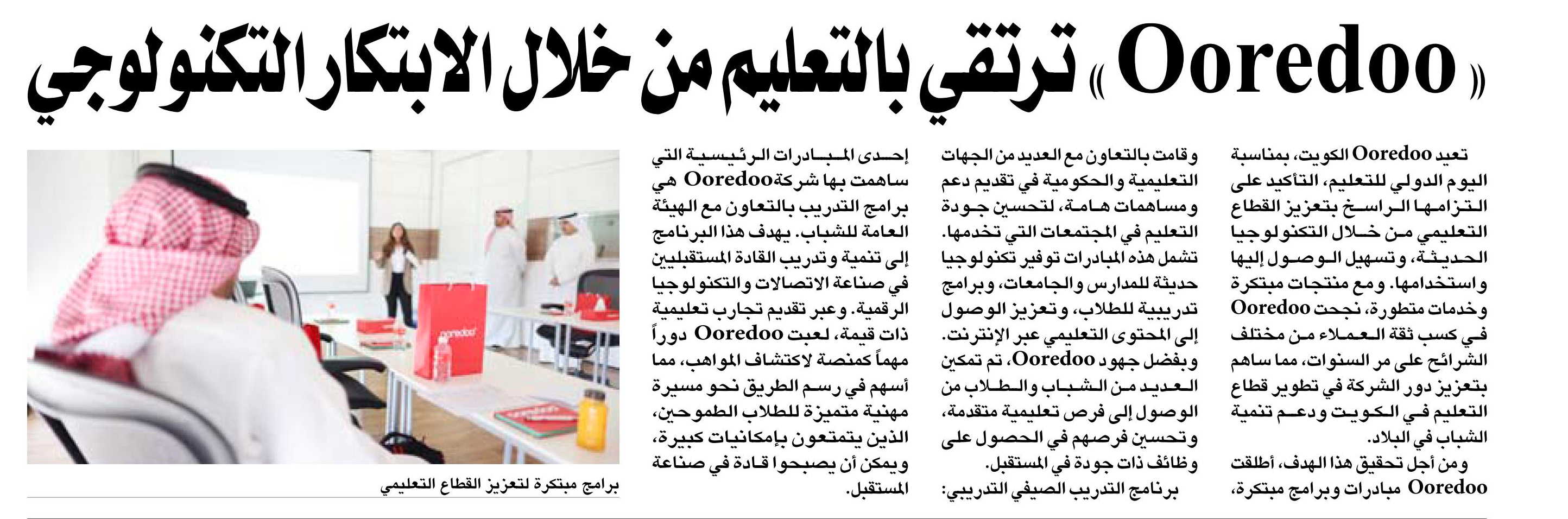 «Ooredoo» ترتقي بالتعليم من خلال الابتكار التكنولوجي

تعيد Ooredoo الكويت، بمناسبة اليوم الدولي للتعليم، التأكيد على التزامها الراسخ بتعزيز القطاع التعليمي من خلال التكنولوجيا الحديثة، وتسهيل الوصول إليها واستخدامها. ومع منتجات مبتكرة وخدمات متطورة، نجحت Ooredoo في كسب ثقة العملاء من مختلف الشرائح على مر السنوات، مما ساهم بتعزيز دور الشركة في تطوير قطاع التعليم في الكويت ودعم تنمية الشباب في البلاد.

ومن أجل تحقيق هذا الهدف، أطلقت Ooredoo مبادرات وبرامج مبتكرة، وقامت بالتعاون مع العديد من الجهات التعليمية والحكومية في تقديم دعم ومساهمات هامة، لتحسين جودة التعليم في المجتمعات التي تخدمها. تشمل هذه المبادرات توفير تكنولوجيا حديثة للمدارس والجامعات، وبرامج تدريبية للطلاب، وتعزيز الوصول إلى المحتوى التعليمي عبر الإنترنت. وبفضل جهود Ooredoo، تم تمكين العديد من الشباب والطلاب من الوصول إلى فرص تعليمية متقدمة، وتحسين فرصهم في الحصول على وظائف ذات جودة في المستقبل.

برنامج التدريب الصيفي التدريبي:

إحدى المبادرات الرئيسية التي ساهمت بها شركة Ooredoo هي برامج التدريب بالتعاون مع الهيئة العامة للشباب. يهدف هذا البرنامج إلى تنمية وتدريب القادة المستقبليين في صناعة الاتصالات والتكنولوجيا الرقمية. وعبر تقديم تجارب تعليمية ذات قيمة، لعبت Ooredoo دوراً مهماً كمنصة لاكتشاف المواهب، مما أسهم في رسم الطريق نحو مسيرة مهنية متميزة للطلاب الطموحين، الذين يتمتعون بإمكانيات كبيرة، ويمكن أن يصبحوا قادة في صناعة المستقبل.

ooredoo

برامج مبتكرة لتعزيز القطاع التعليمي